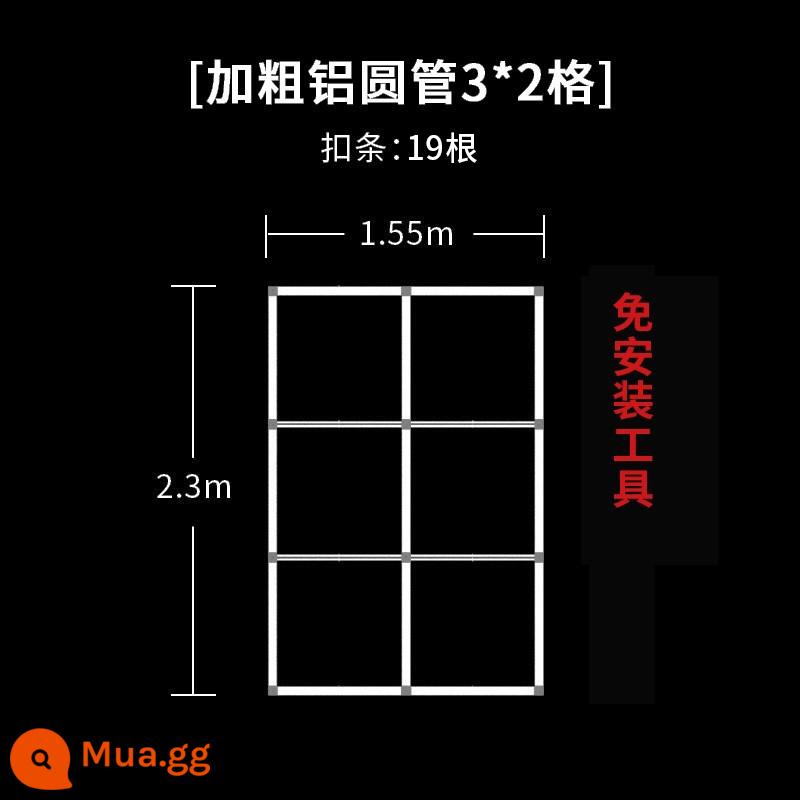 [加粗铝圆管3*2格]

扣条：19根

1.55m

2.3m

免安装工具

Mua.gg